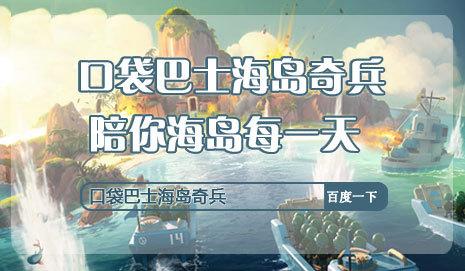 口袋巴士海岛奇兵
陪你海岛每一天

口袋巴士海岛奇兵

百度一下

14